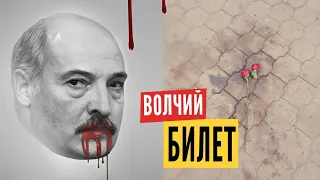 ВОЛЧИЙ
БИЛЕТ